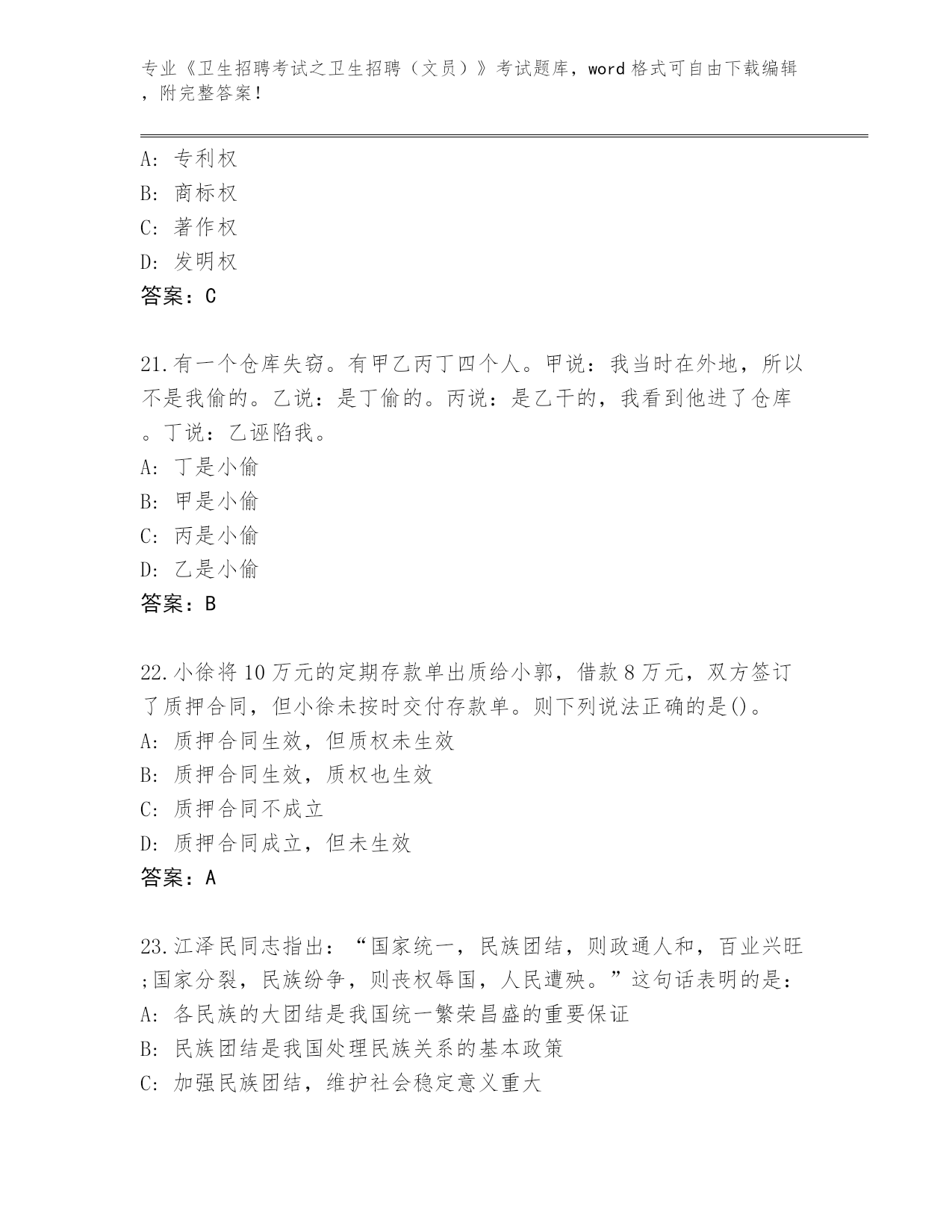 专业《卫生招聘考试之卫生招聘（文员）》考试题库，word 格式可自由下载编辑，附完整答案！

A: 专利权
B: 商标权
C: 著作权
D: 发明权
答案：C

21.有一个仓库失窃。有甲乙丙丁四个人。甲说：我当时在外地，所以不是我偷的。乙说：是丁偷的。丙说：是乙干的，我看到他进了仓库。丁说：乙诬陷我。
A: 丁是小偷
B: 甲是小偷
C: 丙是小偷
D: 乙是小偷
答案：B

22.小徐将 10 万元的定期存款单出质给小郭，借款 8 万元，双方签订了质押合同，但小徐未按时交付存款单。则下列说法正确的是()。
A: 质押合同生效，但质权未生效
B: 质押合同生效，质权也生效
C: 质押合同不成立
D: 质押合同成立，但未生效
答案：A

23.江泽民同志指出：“国家统一，民族团结，则政通人和，百业兴旺;国家分裂，民族纷争，则丧权辱国，人民遭殃。”这句话表明的是：
A: 各民族的大团结是我国统一繁荣昌盛的重要保证
B: 民族团结是我国处理民族关系的基本政策
C: 加强民族团结，维护社会稳定意义重大